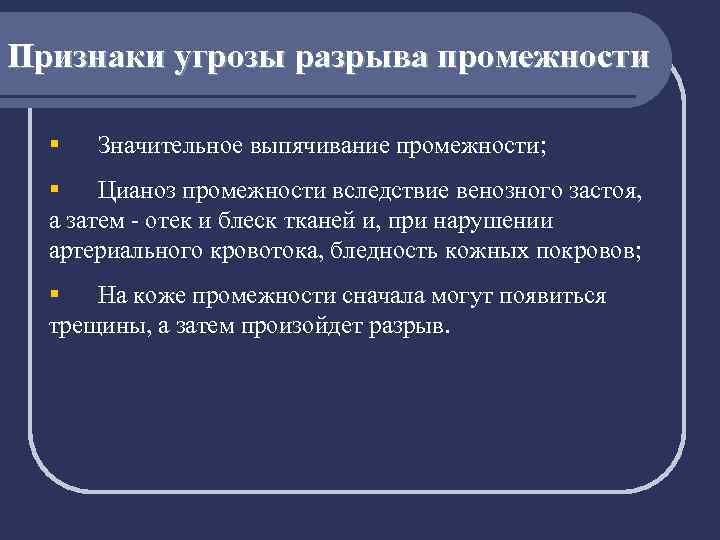 Признаки угрозы разрыва промежности

▪ Значительное выпячивание промежности;

▪ Цианоз промежности вследствие венозного застоя, а затем - отек и блеск тканей и, при нарушении артериального кровотока, бледность кожных покровов;

▪ На коже промежности сначала могут появиться трещины, а затем произойдет разрыв.